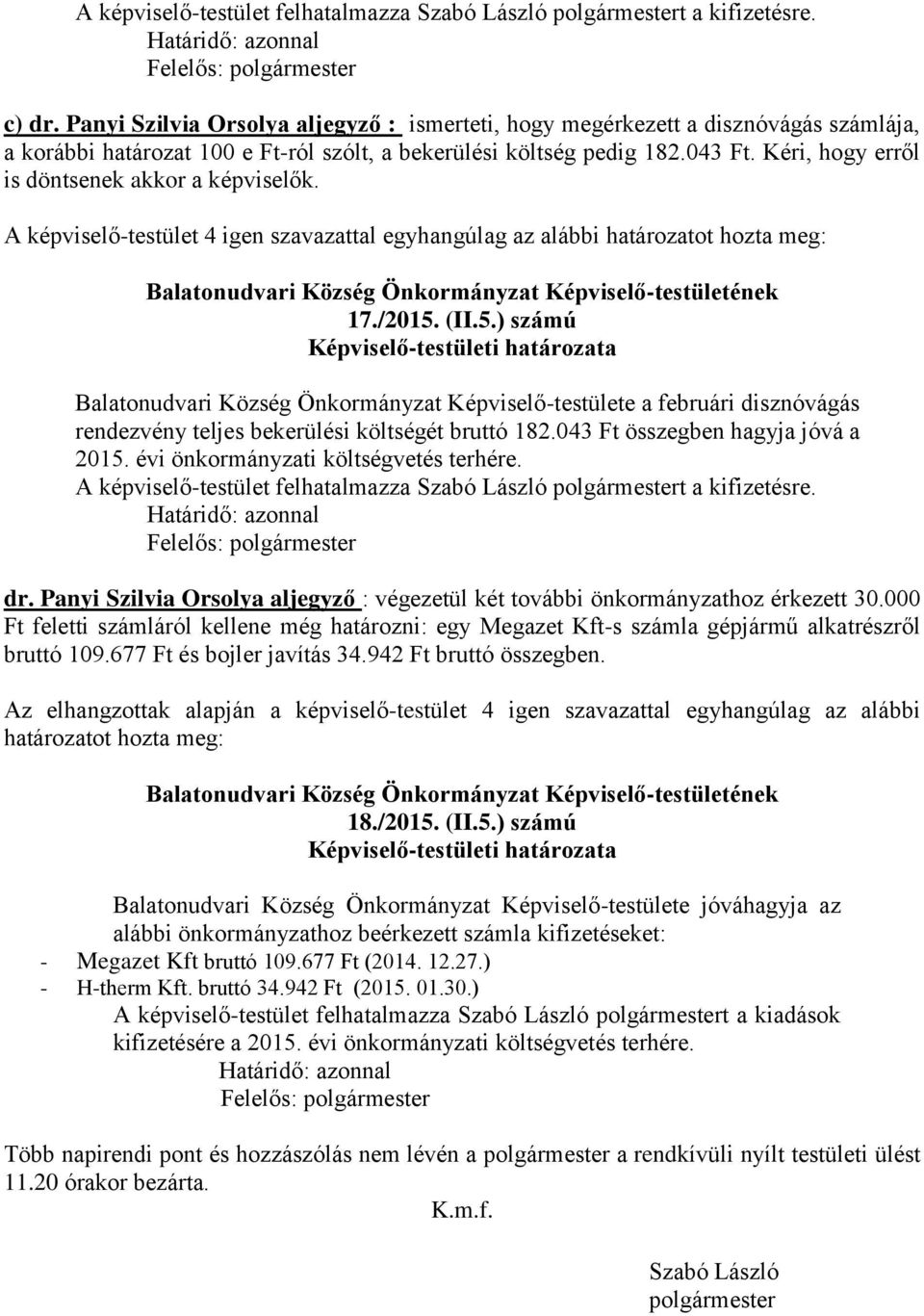 A képviselő-testület felhatalmazza Szabó László polgármestert a kifizetésre.
Határidő: azonnal
Felelős: polgármester

c) dr. Panyi Szilvia Orsolya aljegyző : ismerteti, hogy megérkezett a disznóvágás számlája, a korábbi határozat 100 e Ft-ról szólt, a bekerülési költség pedig 182.043 Ft. Kéri, hogy erről is döntsenek akkor a képviselők.

A képviselő-testület 4 igen szavazattal egyhangúlag az alábbi határozatot hozta meg:

Balatonudvari Község Önkormányzat Képviselő-testületének
17./2015. (II.5.) számú
Képviselő-testületi határozata

Balatonudvari Község Önkormányzat Képviselő-testülete a februári disznóvágás rendezvény teljes bekerülési költségét bruttó 182.043 Ft összegben hagyja jóvá a 2015. évi önkormányzati költségvetés terhére.
A képviselő-testület felhatalmazza Szabó László polgármestert a kifizetésre.
Határidő: azonnal
Felelős: polgármester

dr. Panyi Szilvia Orsolya aljegyző : végezetül két további önkormányzathoz érkezett 30.000 Ft feletti számláról kellene még határozni: egy Megazet Kft-s számla gépjármű alkatrészről bruttó 109.677 Ft és bojler javítás 34.942 Ft bruttó összegben.

Az elhangzottak alapján a képviselő-testület 4 igen szavazattal egyhangúlag az alábbi határozatot hozta meg:

Balatonudvari Község Önkormányzat Képviselő-testületének
18./2015. (II.5.) számú
Képviselő-testületi határozata

Balatonudvari Község Önkormányzat Képviselő-testülete jóváhagyja az alábbi önkormányzathoz beérkezett számla kifizetéseket:
- Megazet Kft bruttó 109.677 Ft (2014. 12.27.)
- H-therm Kft. bruttó 34.942 Ft (2015. 01.30.)
A képviselő-testület felhatalmazza Szabó László polgármestert a kiadások kifizetésére a 2015. évi önkormányzati költségvetés terhére.
Határidő: azonnal
Felelős: polgármester

Több napirendi pont és hozzászólás nem lévén a polgármester a rendkívüli nyílt testületi ülést 11.20 órakor bezárta.

K.m.f.

Szabó László
polgármester